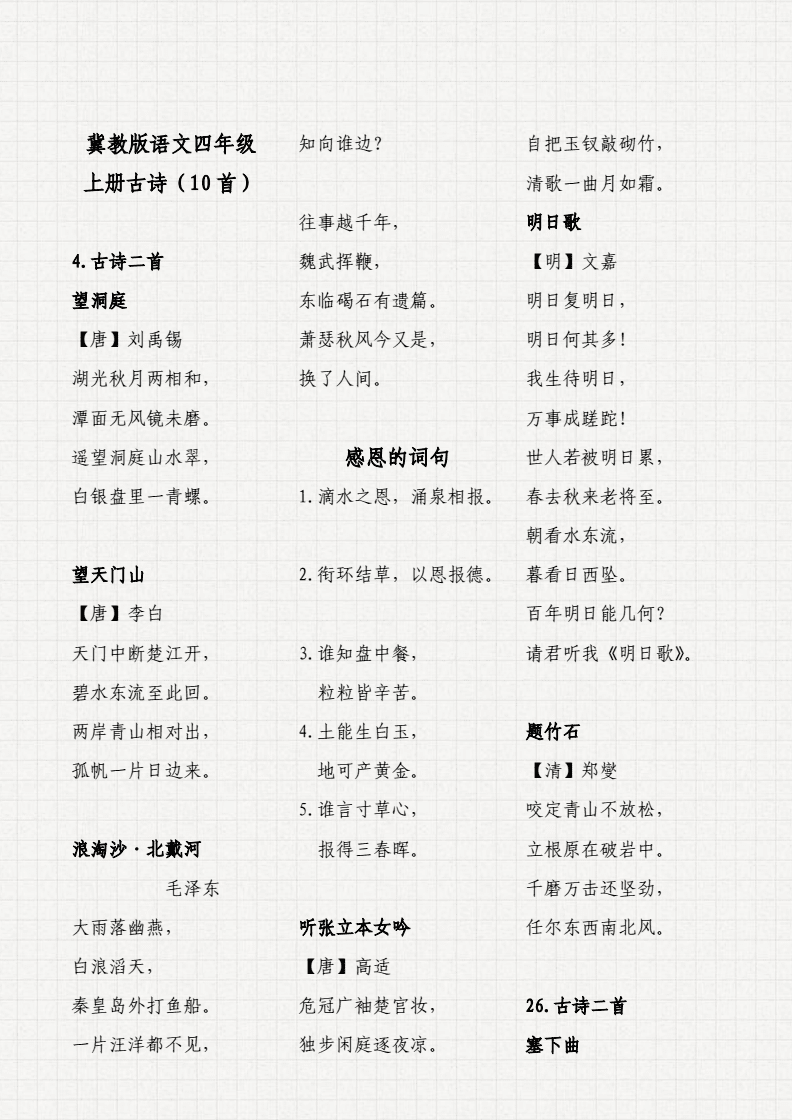 冀教版语文四年级上册古诗（10首）

4.古诗二首

望洞庭

【唐】刘禹锡

湖光秋月两相和，

潭面无风镜未磨。

遥望洞庭山水翠，

白银盘里一青螺。

望天门山

【唐】李白

天门中断楚江开，

碧水东流至此回。

两岸青山相对出，

孤帆一片日边来。

浪淘沙·北戴河

毛泽东

大雨落幽燕，

白浪滔天，

秦皇岛外打鱼船。

一片汪洋都不见，

知向谁边？

往事越千年，

魏武挥鞭，

东临碣石有遗篇。

萧瑟秋风今又是，

换了人间。

感恩的词句

1.滴水之恩，涌泉相报。

2.衔环结草，以恩报德。

3.谁知盘中餐，

粒粒皆辛苦。

4.土能生白玉，

地可产黄金。

5.谁言寸草心，

报得三春晖。

听张立本女吟

【唐】高适

危冠广袖楚宫妆，

独步闲庭逐夜凉。

自把玉钗敲砌竹，

清歌一曲月如霜。

明日歌

【明】文嘉

明日复明日，

明日何其多！

我生待明日，

万事成蹉跎！

世人若被明日累，

春去秋来老将至。

朝看水东流，

暮看日西坠。

百年明日能几何？

请君听我《明日歌》。

题竹石

【清】郑燮

咬定青山不放松，

立根原在破岩中。

千磨万击还坚劲，

任尔东西南北风。

26.古诗二首

塞下曲